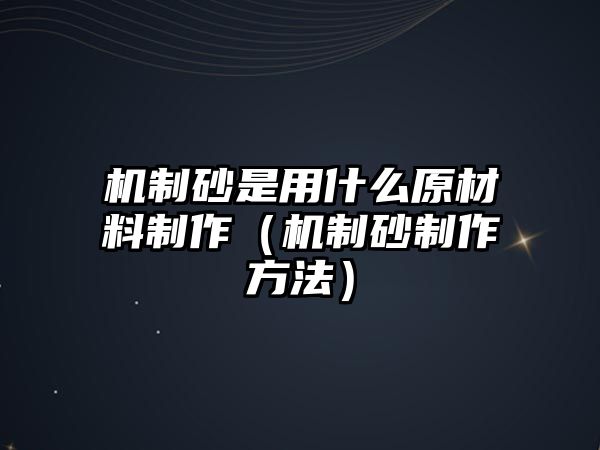 机制砂是用什么原材料制作（机制砂制作方法）